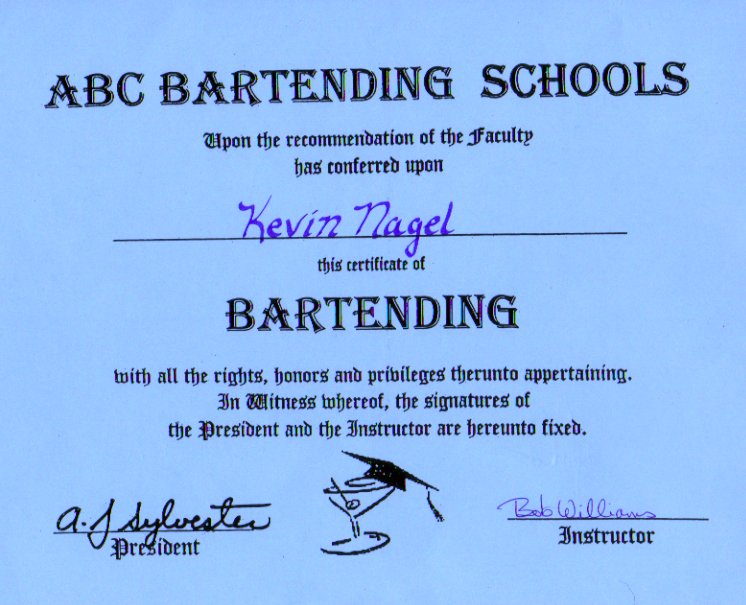 ABC BARTENDING SCHOOLS

Upon the recommendation of the Faculty
has conferred upon

Kevin Nagel

this certificate of

BARTENDING

with all the rights, honors and privileges therunto appertaining.
In Witness whereof, the signatures of
the President and the Instructor are hereunto fixed.

A. J. Sylvester
President

Bob Williams
Instructor